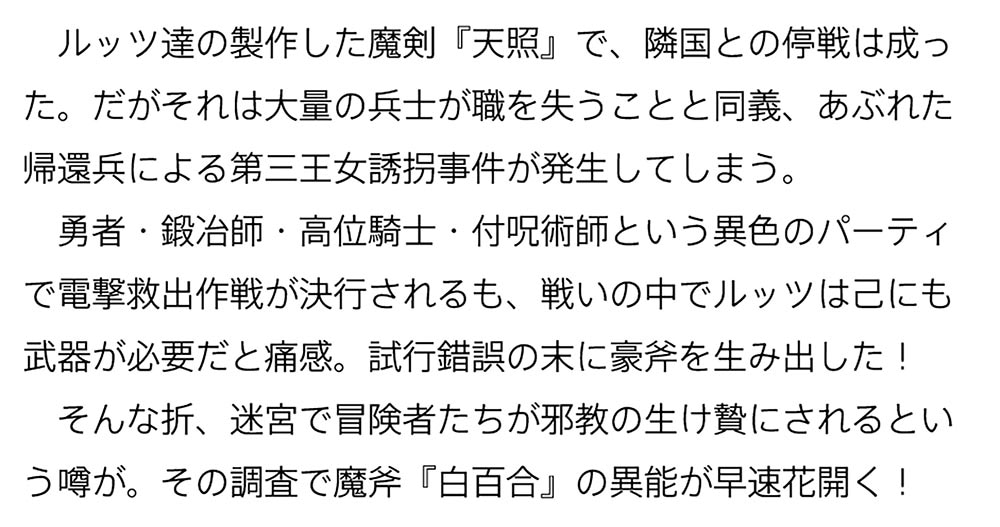 ルッツ達の製作した魔剣『天照』で、隣国との停戦は成った。だがそれは大量の兵士が職を失うことと同義、あぶれた帰還兵による第三王女誘拐事件が発生してしまう。
勇者・鍛冶師・高位騎士・付呪術師という異色のパーティで電撃救出作戦が決行されるも、戦いの中でルッツは己にも武器が必要だと痛感。試行錯誤の末に豪斧を生み出した！
そんな折、迷宮で冒険者たちが邪教の生け贄にされるという噂が。その調査で魔斧『白百合』の異能が早速花開く！